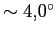 $\sim 4{,}0^\circ$